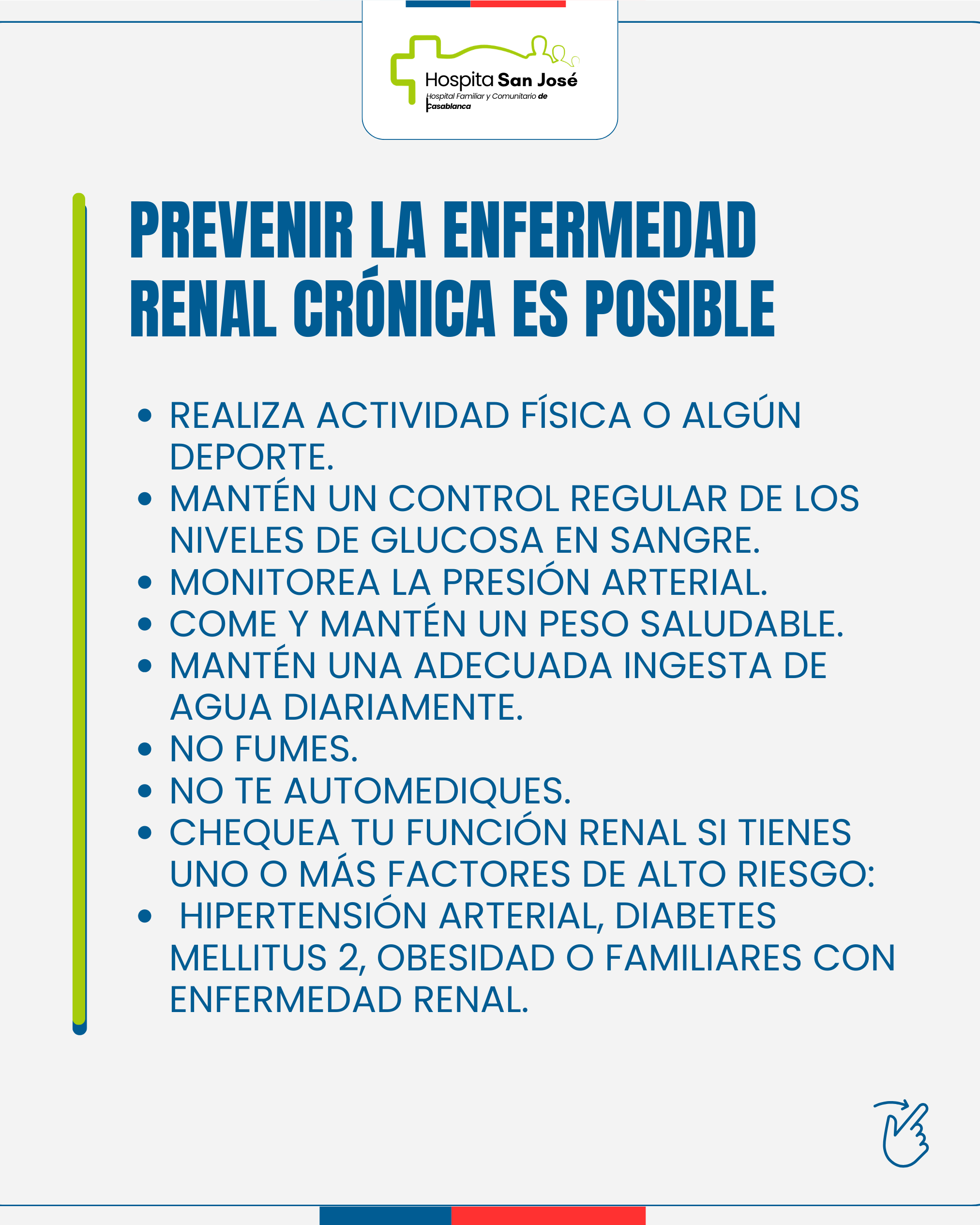 Hospita San José
Hospital Familiar y Comunitario de Casablanca

PREVENIR LA ENFERMEDAD RENAL CRÓNICA ES POSIBLE

- REALIZA ACTIVIDAD FÍSICA O ALGÚN DEPORTE.
- MANTÉN UN CONTROL REGULAR DE LOS NIVELES DE GLUCOSA EN SANGRE.
- MONITOREA LA PRESIÓN ARTERIAL.
- COME Y MANTÉN UN PESO SALUDABLE.
- MANTÉN UNA ADECUADA INGESTA DE AGUA DIARIAMENTE.
- NO FUMES.
- NO TE AUTOMEDIQUES.
- CHEQUEA TU FUNCIÓN RENAL SI TIENES UNO O MÁS FACTORES DE ALTO RIESGO:
- HIPERTENSIÓN ARTERIAL, DIABETES MELLITUS 2, OBESIDAD O FAMILIARES CON ENFERMEDAD RENAL.